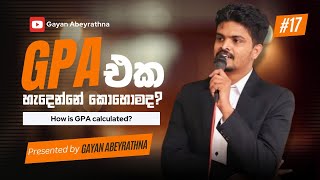 Gayan Abeyrathna

#17

GPA එක හැදෙන්නේ කොහොමද?

How is GPA calculated?

Presented by GAYAN ABEYRATHNA